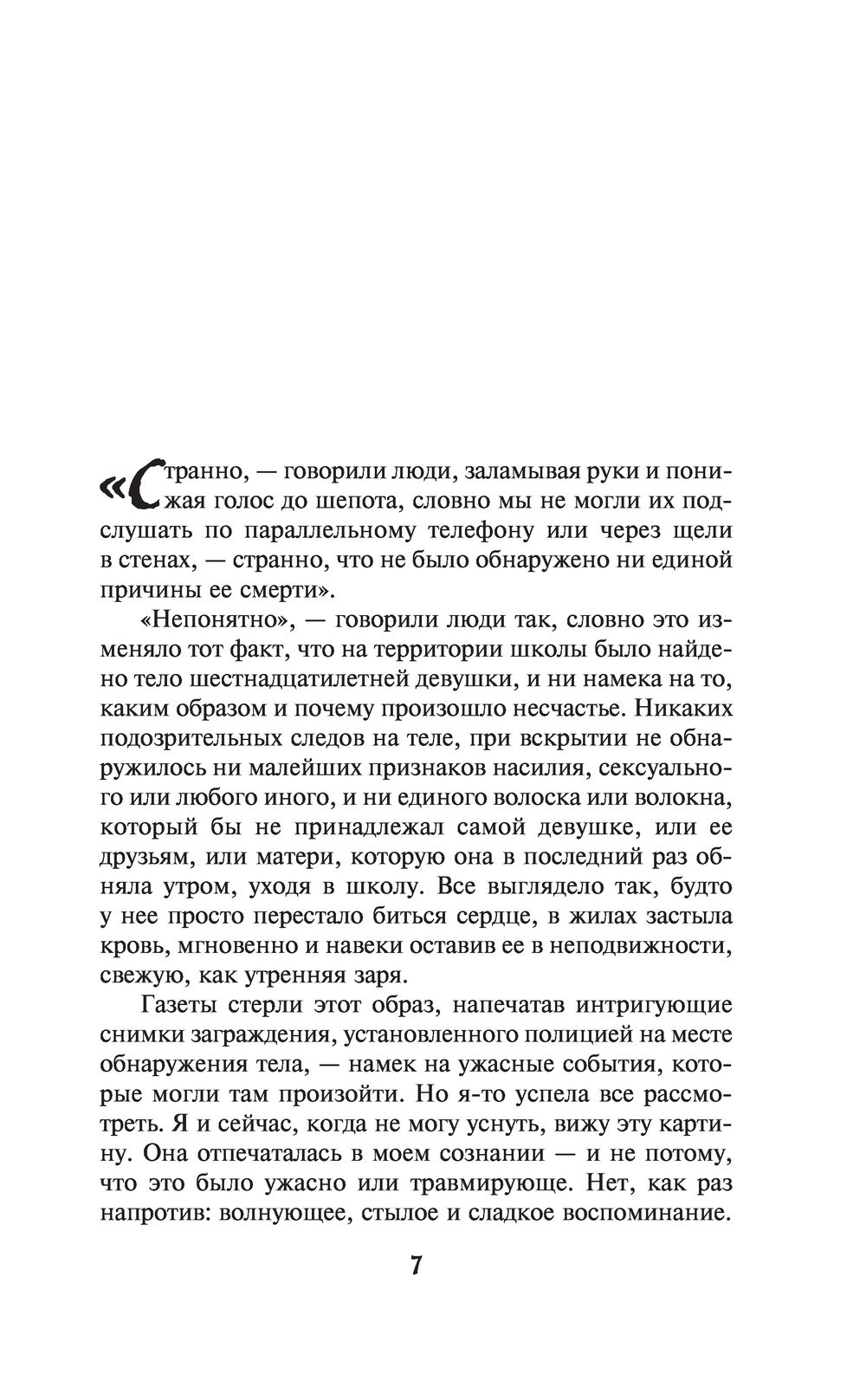 «Странно, — говорили люди, заламывая руки и понижая голос до шепота, словно мы не могли их подслушать по параллельному телефону или через щели в стенах, — странно, что не было обнаружено ни единой причины ее смерти».

«Непонятно», — говорили люди так, словно это изменяло тот факт, что на территории школы было найдено тело шестнадцатилетней девушки, и ни намека на то, каким образом и почему произошло несчастье. Никаких подозрительных следов на теле, при вскрытии не обнаружилось ни малейших признаков насилия, сексуального или любого иного, и ни единого волоска или волокна, который бы не принадлежал самой девушке, или ее друзьям, или матери, которую она в последний раз обняла утром, уходя в школу. Все выглядело так, будто у нее просто перестало биться сердце, в жилах застыла кровь, мгновенно и навеки оставив ее в неподвижности, свежую, как утренняя заря.

Газеты стерли этот образ, напечатав интригующие снимки заграждения, установленного полицией на месте обнаружения тела, — намек на ужасные события, которые могли там произойти. Но я-то успела все рассмотреть. Я и сейчас, когда не могу уснуть, вижу эту картину. Она отпечаталась в моем сознании — и не потому, что это было ужасно или травмирующе. Нет, как раз напротив: волнующее, стылое и сладкое воспоминание.

7